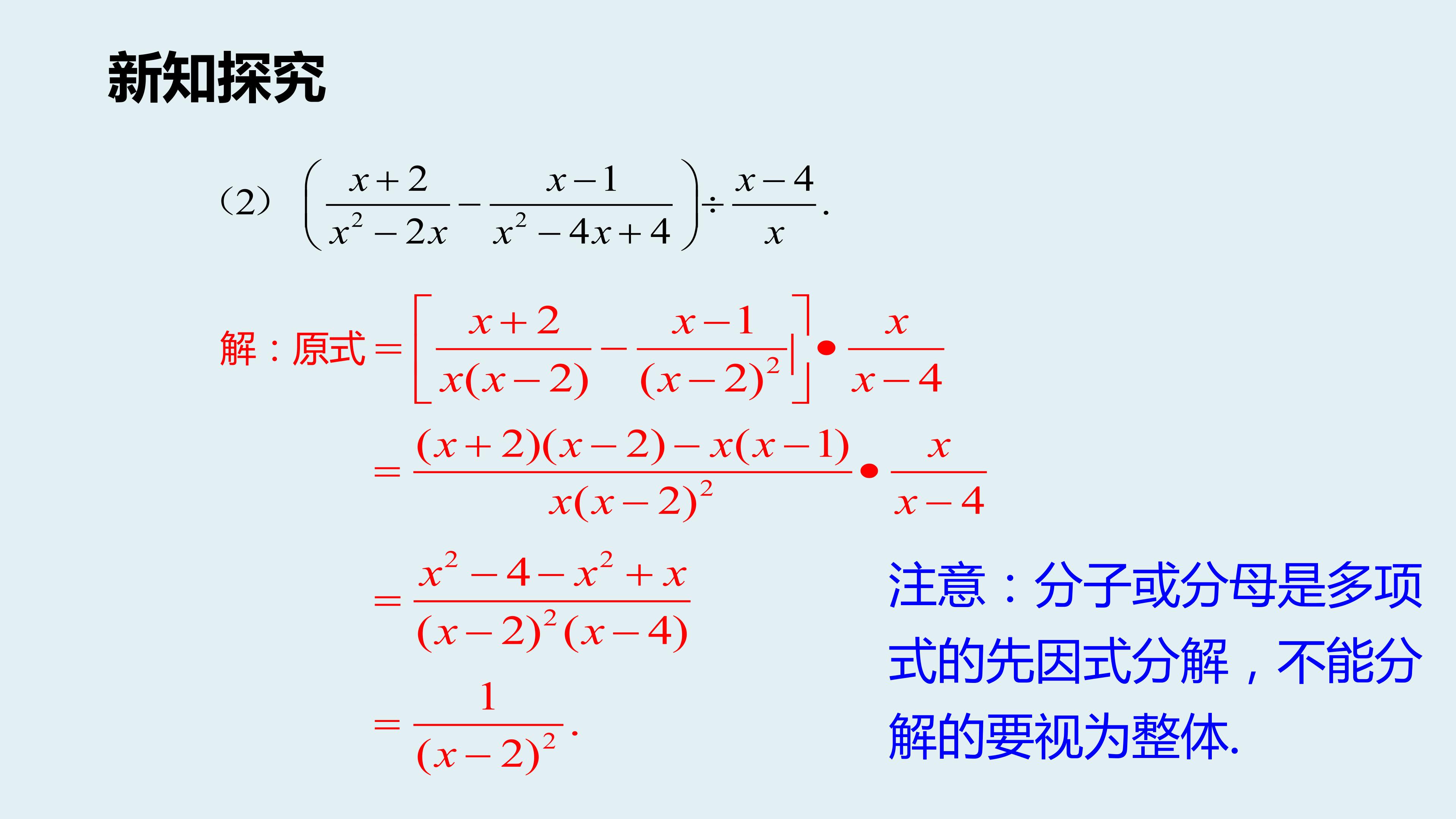 新知探究

(2) $\left(\frac{x+2}{x^2-2x}-\frac{x-1}{x^2-4x+4}\right)\div\frac{x-4}{x}$.

解：原式$=\left[\frac{x+2}{x(x-2)}-\frac{x-1}{(x-2)^2}\right]\bullet\frac{x}{x-4}$

$=\frac{(x+2)(x-2)-x(x-1)}{x(x-2)^2}\bullet\frac{x}{x-4}$

$=\frac{x^2-4-x^2+x}{(x-2)^2(x-4)}$

$=\frac{1}{(x-2)^2}$.

注意：分子或分母是多项式的先因式分解，不能分解的要视为整体.